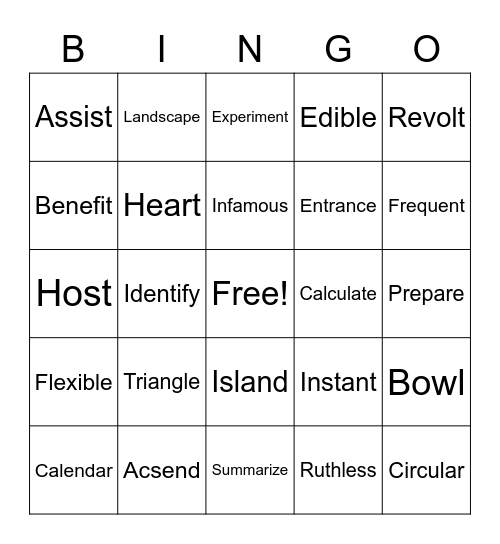 | B | I | N | G | O |
|---|---|---|---|---|
| Assist | Landscape | Experiment | Edible | Revolt |
| Benefit | Heart | Infamous | Entrance | Frequent |
| Host | Identify | Free! | Calculate | Prepare |
| Flexible | Triangle | Island | Instant | Bowl |
| Calendar | Acsend | Summarize | Ruthless | Circular |